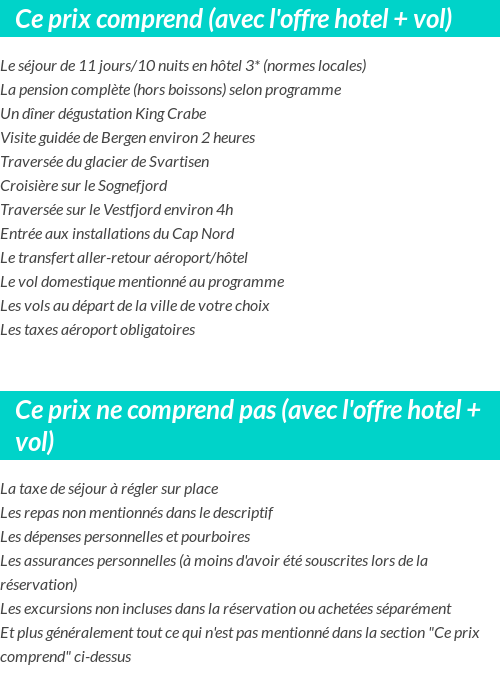 Ce prix comprend (avec l'offre hotel + vol)

Le séjour de 11 jours/10 nuits en hôtel 3* (normes locales)
La pension complète (hors boissons) selon programme
Un dîner dégustation King Crabe
Visite guidée de Bergen environ 2 heures
Traversée du glacier de Svartisen
Croisière sur le Sognefjord
Traversée sur le Vestfjord environ 4h
Entrée aux installations du Cap Nord
Le transfert aller-retour aéroport/hôtel
Le vol domestique mentionné au programme
Les vols au départ de la ville de votre choix
Les taxes aéroport obligatoires

Ce prix ne comprend pas (avec l'offre hotel + vol)

La taxe de séjour à régler sur place
Les repas non mentionnés dans le descriptif
Les dépenses personnelles et pourboires
Les assurances personnelles (à moins d'avoir été souscrites lors de la réservation)
Les excursions non incluses dans la réservation ou achetées séparément
Et plus généralement tout ce qui n'est pas mentionné dans la section "Ce prix comprend" ci-dessus